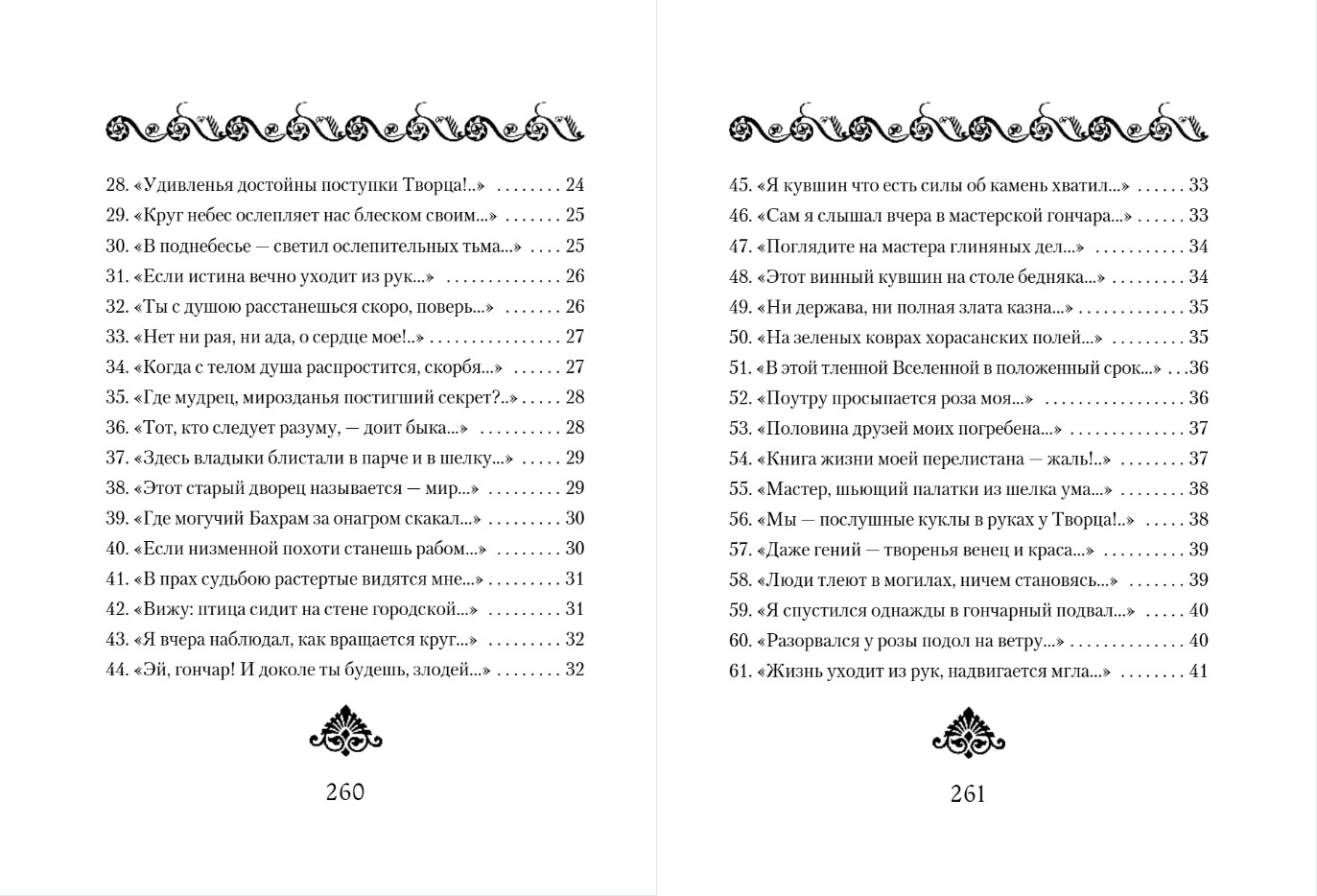 28. «Удивленья достойны поступки Творца!..» 24
29. «Круг небес ослепляет нас блеском своим...» 25
30. «В поднебесье — светил ослепительных тьма...» 25
31. «Если истина вечно уходит из рук...» 26
32. «Ты с душою расстанешься скоро, поверь...» 26
33. «Нет ни рая, ни ада, о сердце мое!..» 27
34. «Когда с телом душа распростится, скорбя...» 27
35. «Где мудрец, мирозданья постигший секрет?..» 28
36. «Тот, кто следует разуму, — доит быка...» 28
37. «Здесь владыки блистали в парче и в шелку...» 29
38. «Этот старый дворец называется — мир...» 29
39. «Где могучий Бахрам за онагром скакал...» 30
40. «Если низменной похоти станешь рабом...» 30
41. «В прах судьбою растертые видятся мне...» 31
42. «Вижу: птица сидит на стене городской...» 31
43. «Я вчера наблюдал, как вращается круг...» 32
44. «Эй, гончар! И доколе ты будешь, злодей...» 32

260

45. «Я кувшин что есть силы об камень хватил...» 33
46. «Сам я слышал вчера в мастерской гончара...» 33
47. «Поглядите на мастера глиняных дел...» 34
48. «Этот винный кувшин на столе бедняка...» 34
49. «Ни держава, ни полная злата казна...» 35
50. «На зеленых коврах хорасанских полей...» 35
51. «В этой тленной Вселенной в положенный срок...» 36
52. «Поутру просыпается роза моя...» 36
53. «Половина друзей моих погребена...» 37
54. «Книга жизни моей перелистана — жаль!..» 37
55. «Мастер, шьющий палатки из шелка ума...» 38
56. «Мы — послушные куклы в руках у Творца!..» 38
57. «Даже гений — творенья венец и краса...» 39
58. «Люди тлеют в могилах, ничем становясь...» 39
59. «Я спустился однажды в гончарный подвал...» 40
60. «Разорвался у розы подол на ветру...» 40
61. «Жизнь уходит из рук, надвигается мгла...» 41

261